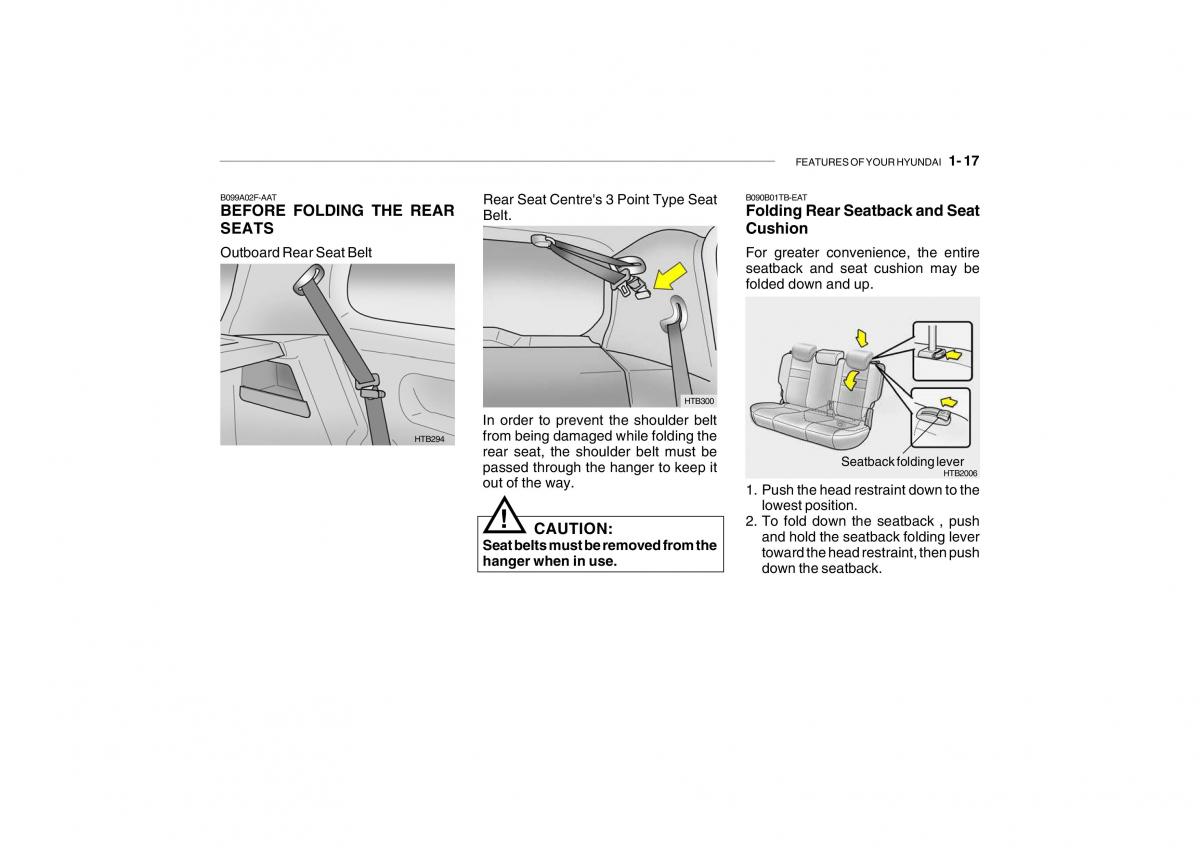 FEATURES OF YOUR HYUNDAI 1- 17

B099A02F-AAT
BEFORE FOLDING THE REAR SEATS

Outboard Rear Seat Belt

HTB294

Rear Seat Centre's 3 Point Type Seat Belt.

HTB300

In order to prevent the shoulder belt from being damaged while folding the rear seat, the shoulder belt must be passed through the hanger to keep it out of the way.

! CAUTION:
Seat belts must be removed from the hanger when in use.

B090B01TB-EAT
Folding Rear Seatback and Seat Cushion

For greater convenience, the entire seatback and seat cushion may be folded down and up.

Seatback folding lever
HTB2006

1. Push the head restraint down to the lowest position.
2. To fold down the seatback , push and hold the seatback folding lever toward the head restraint, then push down the seatback.